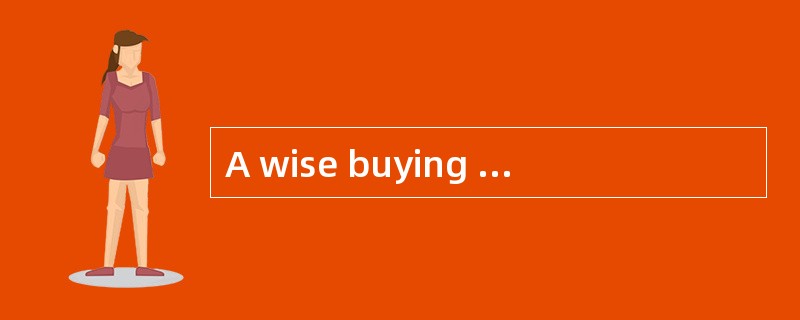 A wise buying …